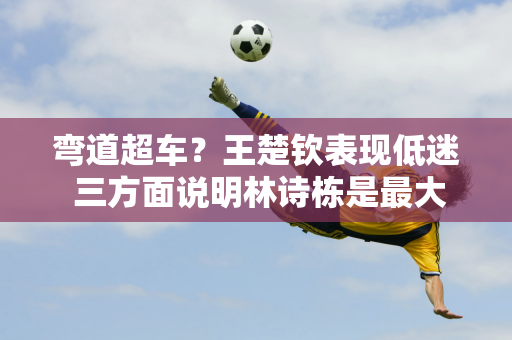 弯道超车？王楚钦表现低迷
三方面说明林诗栋是最大